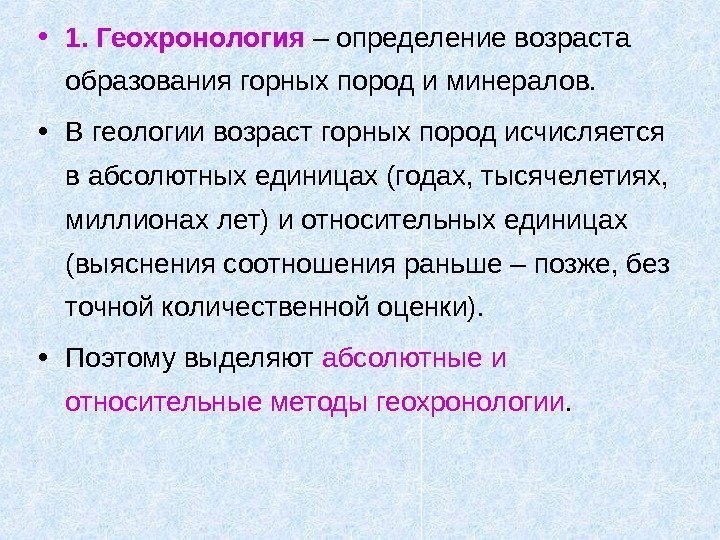 • 1. Геохронология – определение возраста образования горных пород и минералов.

• В геологии возраст горных пород исчисляется в абсолютных единицах (годах, тысячелетиях, миллионах лет) и относительных единицах (выяснения соотношения раньше – позже, без точной количественной оценки).

• Поэтому выделяют абсолютные и относительные методы геохронологии.